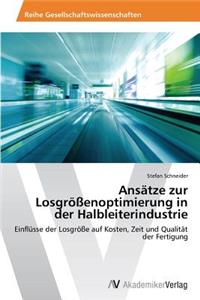 Reihe Gesellschaftswissenschaften

Stefan Schneider

Ansätze zur Losgrößenoptimierung in der Halbleiterindustrie

Einflüsse der Losgröße auf Kosten, Zeit und Qualität der Fertigung

AV AkademikerVerlag